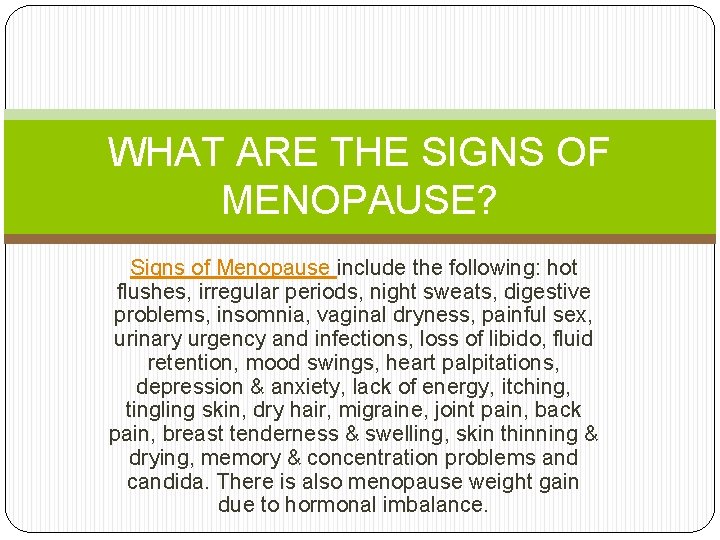 WHAT ARE THE SIGNS OF MENOPAUSE?

Signs of Menopause include the following: hot flushes, irregular periods, night sweats, digestive problems, insomnia, vaginal dryness, painful sex, urinary urgency and infections, loss of libido, fluid retention, mood swings, heart palpitations, depression & anxiety, lack of energy, itching, tingling skin, dry hair, migraine, joint pain, back pain, breast tenderness & swelling, skin thinning & drying, memory & concentration problems and candida. There is also menopause weight gain due to hormonal imbalance.